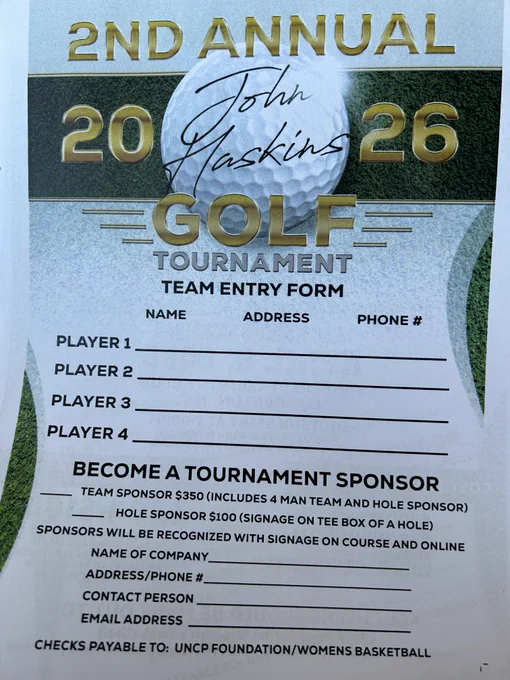 2ND ANNUAL

20 John Haskins 26

GOLF

TOURNAMENT

TEAM ENTRY FORM

NAME ADDRESS PHONE #

PLAYER 1 ____

PLAYER 2 ____

PLAYER 3 ____

PLAYER 4 ____

BECOME A TOURNAMENT SPONSOR

____ TEAM SPONSOR $350 (INCLUDES 4 MAN TEAM AND HOLE SPONSOR)

____ HOLE SPONSOR $100 (SIGNAGE ON TEE BOX OF A HOLE)

SPONSORS WILL BE RECOGNIZED WITH SIGNAGE ON COURSE AND ONLINE

NAME OF COMPANY ____

ADDRESS/PHONE # ____

CONTACT PERSON ____

EMAIL ADDRESS ____

CHECKS PAYABLE TO: UNCP FOUNDATION/WOMENS BASKETBALL